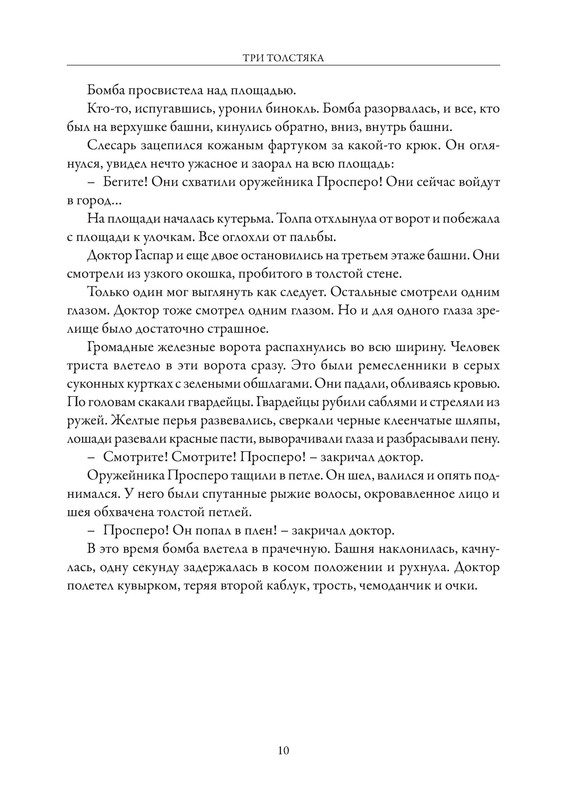 ТРИ ТОЛСТЯКА

Бомба просвистела над площадью.

Кто-то, испугавшись, уронил бинокль. Бомба разорвалась, и все, кто был на верхушке башни, кинулись обратно, вниз, внутрь башни.

Слесарь зацепился кожаным фартуком за какой-то крюк. Он оглянулся, увидел нечто ужасное и заорал на всю площадь:

– Бегите! Они схватили оружейника Просперо! Они сейчас войдут в город...

На площади началась кутерьма. Толпа отхлынула от ворот и побежала с площади к улочкам. Все оглохли от пальбы.

Доктор Гаспар и еще двое остановились на третьем этаже башни. Они смотрели из узкого окошка, пробитого в толстой стене.

Только один мог выглянуть как следует. Остальные смотрели одним глазом. Доктор тоже смотрел одним глазом. Но и для одного глаза зрелище было достаточно страшное.

Громадные железные ворота распахнулись во всю ширину. Человек триста влетело в эти ворота сразу. Это были ремесленники в серых суконных куртках с зелеными обшлагами. Они падали, обливаясь кровью. По головам скакали гвардейцы. Гвардейцы рубили саблями и стреляли из ружей. Желтые перья развевались, сверкали черные клеенчатые шляпы, лошади разевали красные пасти, выворачивали глаза и разбрасывали пену.

– Смотрите! Смотрите! Просперо! – закричал доктор.

Оружейника Просперо тащили в петле. Он шел, валился и опять поднимался. У него были спутанные рыжие волосы, окровавленное лицо и шея обхвачена толстой петлей.

– Просперо! Он попал в плен! – закричал доктор.

В это время бомба влетела в прачечную. Башня наклонилась, качнулась, одну секунду задержалась в косом положении и рухнула. Доктор полетел кувырком, теряя второй каблук, трость, чемоданчик и очки.

10